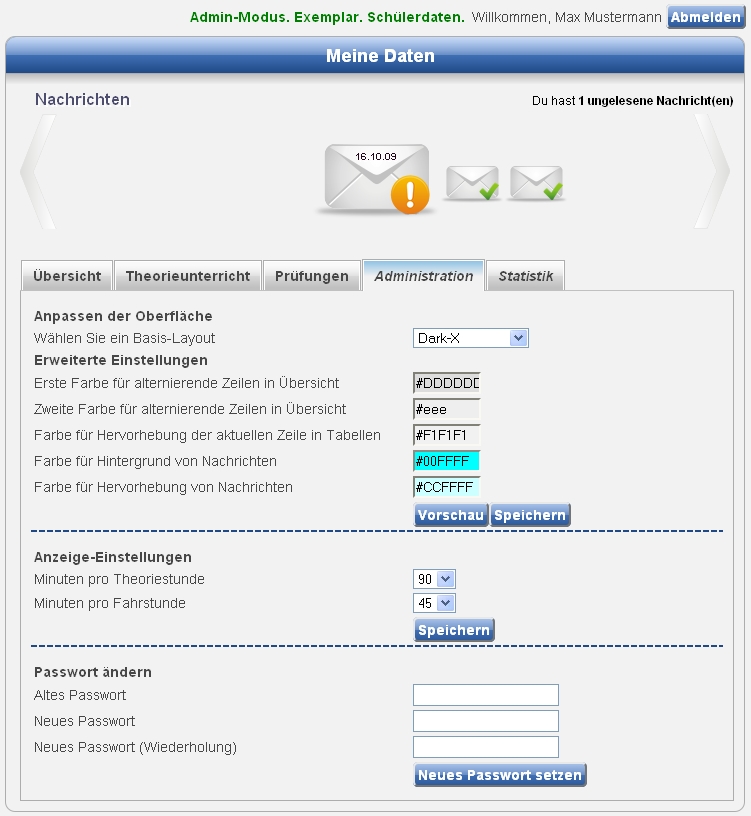 Admin-Modus. Exemplar. Schülerdaten. Willkommen, Max Mustermann Abmelden

Meine Daten

Nachrichten

Du hast 1 ungelesene Nachricht(en)

16.10.09

Übersicht Theorieunterricht Prüfungen Administration Statistik

Anpassen der Oberfläche
Wählen Sie ein Basis-Layout Dark-X
Erweiterte Einstellungen
Erste Farbe für alternierende Zeilen in Übersicht #DDDDDD
Zweite Farbe für alternierende Zeilen in Übersicht #eee
Farbe für Hervorhebung der aktuellen Zeile in Tabellen #F1F1F1
Farbe für Hintergrund von Nachrichten #00FFFF
Farbe für Hervorhebung von Nachrichten #CCFFFF
Vorschau Speichern

Anzeige-Einstellungen
Minuten pro Theoriestunde 90
Minuten pro Fahrstunde 45
Speichern

Passwort ändern
Altes Passwort
Neues Passwort
Neues Passwort (Wiederholung)
Neues Passwort setzen